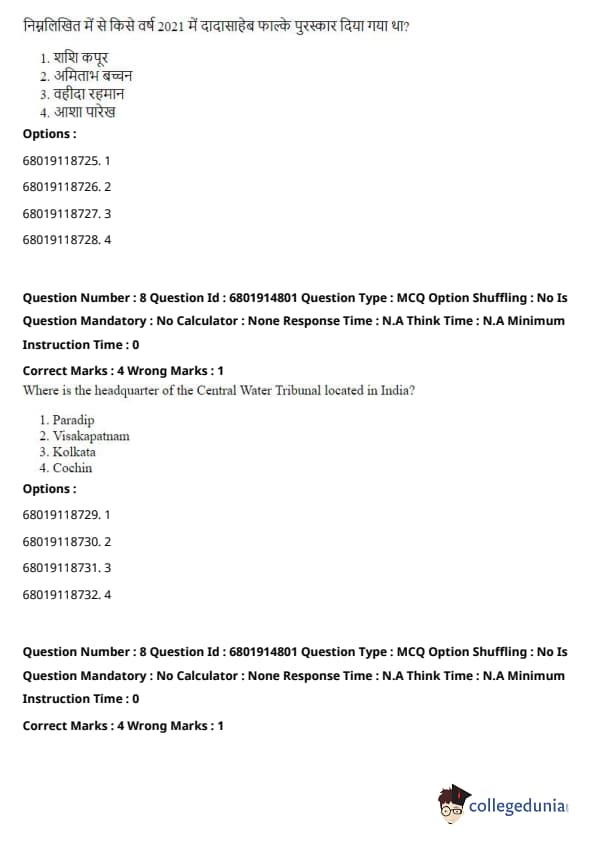 निम्नलिखित में से किसे वर्ष 2021 में दादासाहेब फाल्के पुरस्कार दिया गया था?

1. शशि कपूर
2. अमिताभ बच्चन
3. वहीदा रहमान
4. आशा पारेख

Options :

68019118725. 1

68019118726. 2

68019118727. 3

68019118728. 4

Question Number : 8 Question Id : 6801914801 Question Type : MCQ Option Shuffling : No Is Question Mandatory : No Calculator : None Response Time : N.A Think Time : N.A Minimum Instruction Time : 0

Correct Marks : 4 Wrong Marks : 1

Where is the headquarter of the Central Water Tribunal located in India?

1. Paradip
2. Visakapatnam
3. Kolkata
4. Cochin

Options :

68019118729. 1

68019118730. 2

68019118731. 3

68019118732. 4

Question Number : 8 Question Id : 6801914801 Question Type : MCQ Option Shuffling : No Is Question Mandatory : No Calculator : None Response Time : N.A Think Time : N.A Minimum Instruction Time : 0

Correct Marks : 4 Wrong Marks : 1

collegedunia